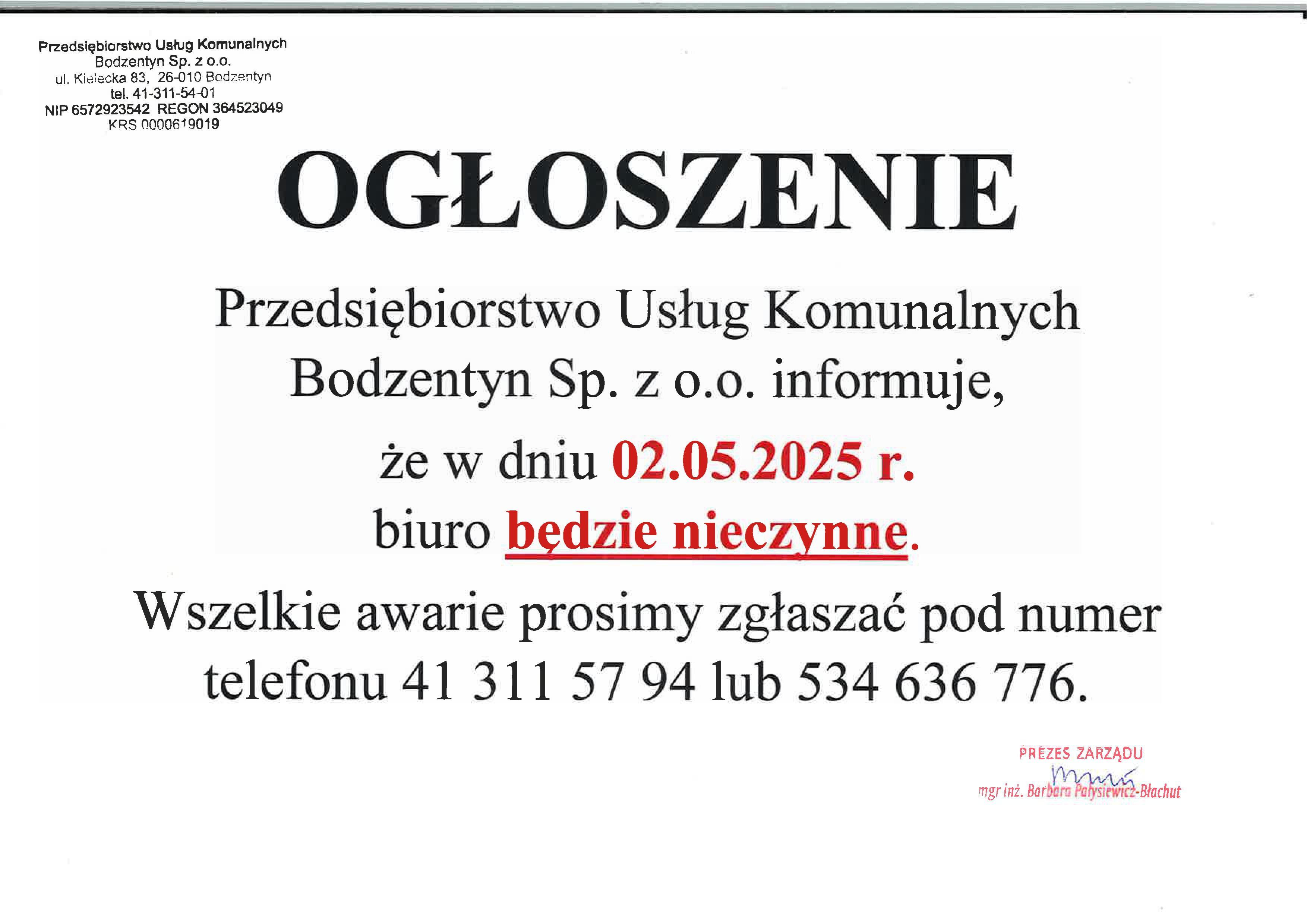 Przedsiębiorstwo Usług Komunalnych
Bodzentyn Sp. z o.o.
ul. Kielecka 83, 26-010 Bodzentyn
tel. 41-311-54-01
NIP 6572923542 REGON 364523049
KRS 0000619019

OGŁOSZENIE

Przedsiębiorstwo Usług Komunalnych Bodzentyn Sp. z o.o. informuje,

że w dniu 02.05.2025 r.

biuro będzie nieczynne.

Wszelkie awarie prosimy zgłaszać pod numer telefonu 41 311 57 94 lub 534 636 776.

PREZES ZARZĄDU
mgr inż. Barbara Pałysiewicz-Błachut